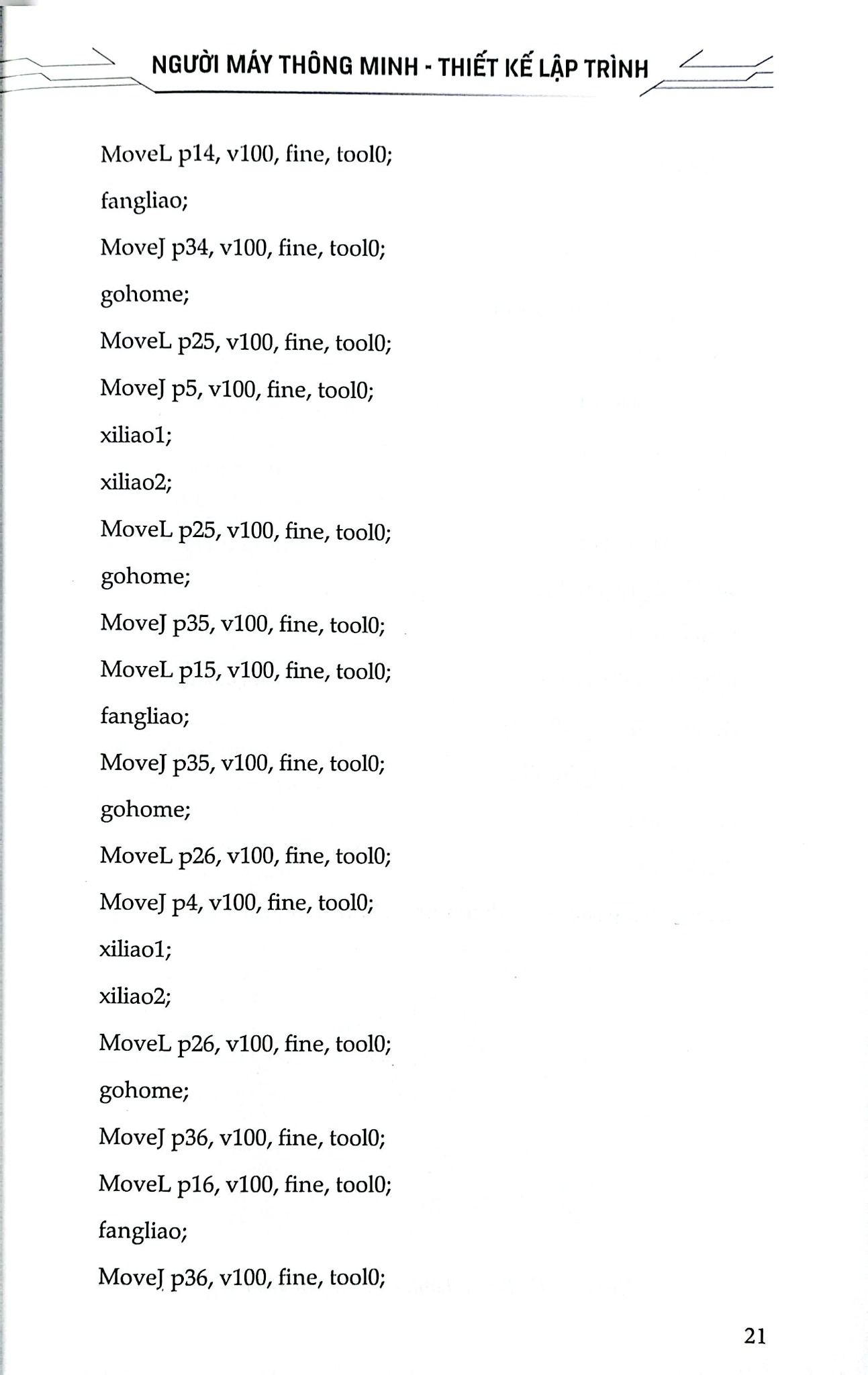 NGƯỜI MÁY THÔNG MINH - THIẾT KẾ LẬP TRÌNH

MoveL p14, v100, fine, tool0;

fangliao;

MoveJ p34, v100, fine, tool0;

gohome;

MoveL p25, v100, fine, tool0;

MoveJ p5, v100, fine, tool0;

xiliao1;

xiliao2;

MoveL p25, v100, fine, tool0;

gohome;

MoveJ p35, v100, fine, tool0;

MoveL p15, v100, fine, tool0;

fangliao;

MoveJ p35, v100, fine, tool0;

gohome;

MoveL p26, v100, fine, tool0;

MoveJ p4, v100, fine, tool0;

xiliao1;

xiliao2;

MoveL p26, v100, fine, tool0;

gohome;

MoveJ p36, v100, fine, tool0;

MoveL p16, v100, fine, tool0;

fangliao;

MoveJ p36, v100, fine, tool0;

21